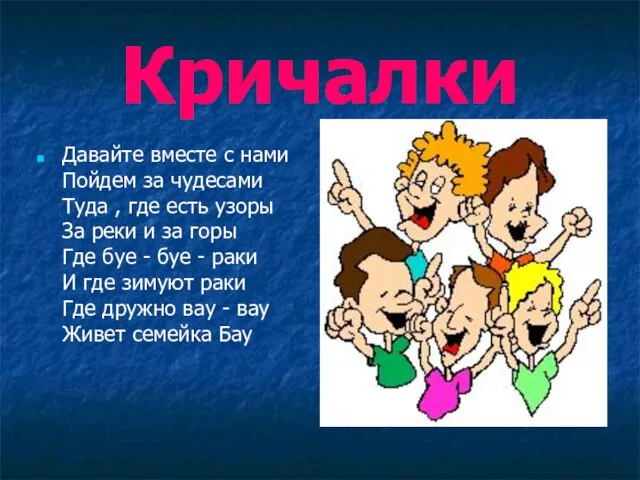 Кричалки

Давайте вместе с нами
Пойдем за чудесами
Туда , где есть узоры
За реки и за горы
Где буе - буе - раки
И где зимуют раки
Где дружно вау - вау
Живет семейка Бау